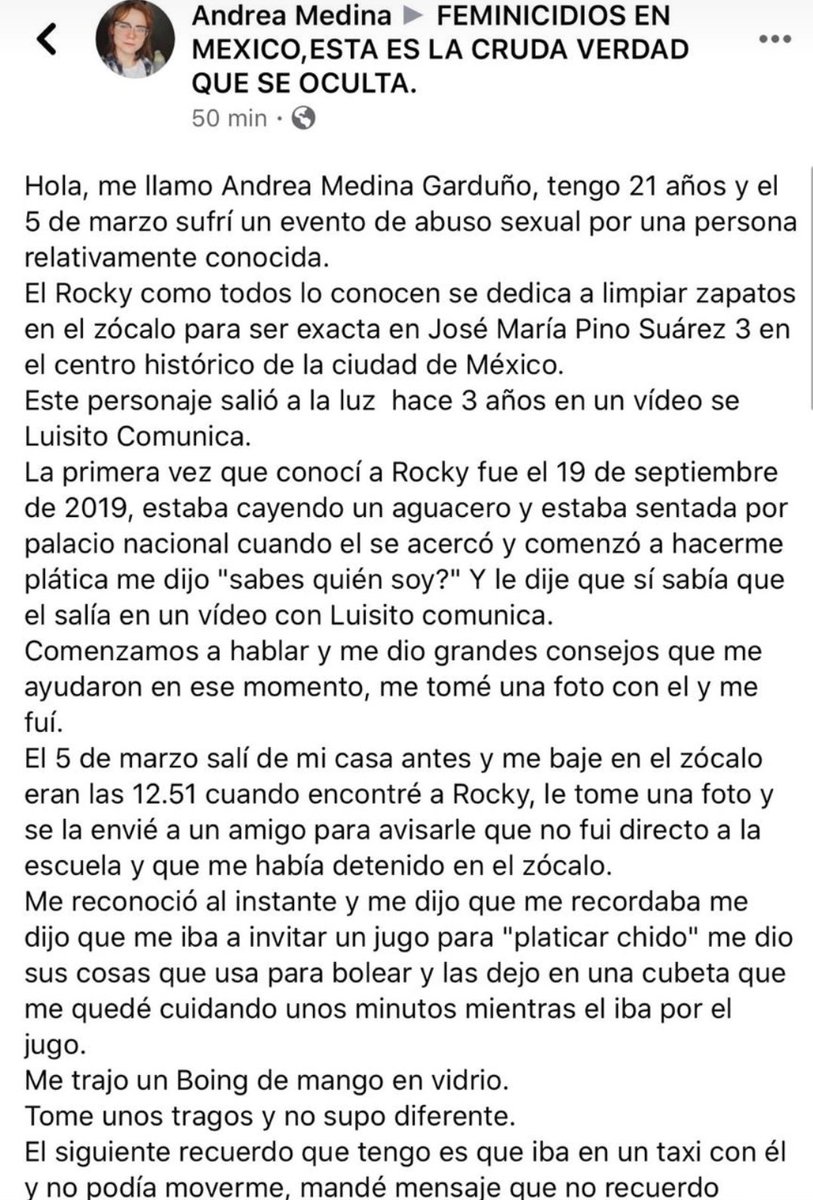 Andrea Medina ▶ FEMINICIDIOS EN MEXICO,ESTA ES LA CRUDA VERDAD QUE SE OCULTA.

50 min ·

Hola, me llamo Andrea Medina Garduño, tengo 21 años y el 5 de marzo sufrí un evento de abuso sexual por una persona relativamente conocida.
El Rocky como todos lo conocen se dedica a limpiar zapatos en el zócalo para ser exacta en José María Pino Suárez 3 en el centro histórico de la ciudad de México.
Este personaje salió a la luz hace 3 años en un vídeo se Luisito Comunica.
La primera vez que conocí a Rocky fue el 19 de septiembre de 2019, estaba cayendo un aguacero y estaba sentada por palacio nacional cuando el se acercó y comenzó a hacerme plática me dijo "sabes quién soy?" Y le dije que sí sabía que el salía en un vídeo con Luisito comunica.
Comenzamos a hablar y me dio grandes consejos que me ayudaron en ese momento, me tomé una foto con el y me fuí.
El 5 de marzo salí de mi casa antes y me baje en el zócalo eran las 12.51 cuando encontré a Rocky, le tome una foto y se la envié a un amigo para avisarle que no fui directo a la escuela y que me había detenido en el zócalo.
Me reconoció al instante y me dijo que me recordaba me dijo que me iba a invitar un jugo para "platicar chido" me dio sus cosas que usa para bolear y las dejo en una cubeta que me quedé cuidando unos minutos mientras el iba por el jugo.
Me trajo un Boing de mango en vidrio.
Tome unos tragos y no supo diferente.
El siguiente recuerdo que tengo es que iba en un taxi con él y no podía moverme, mandé mensaje que no recuerdo